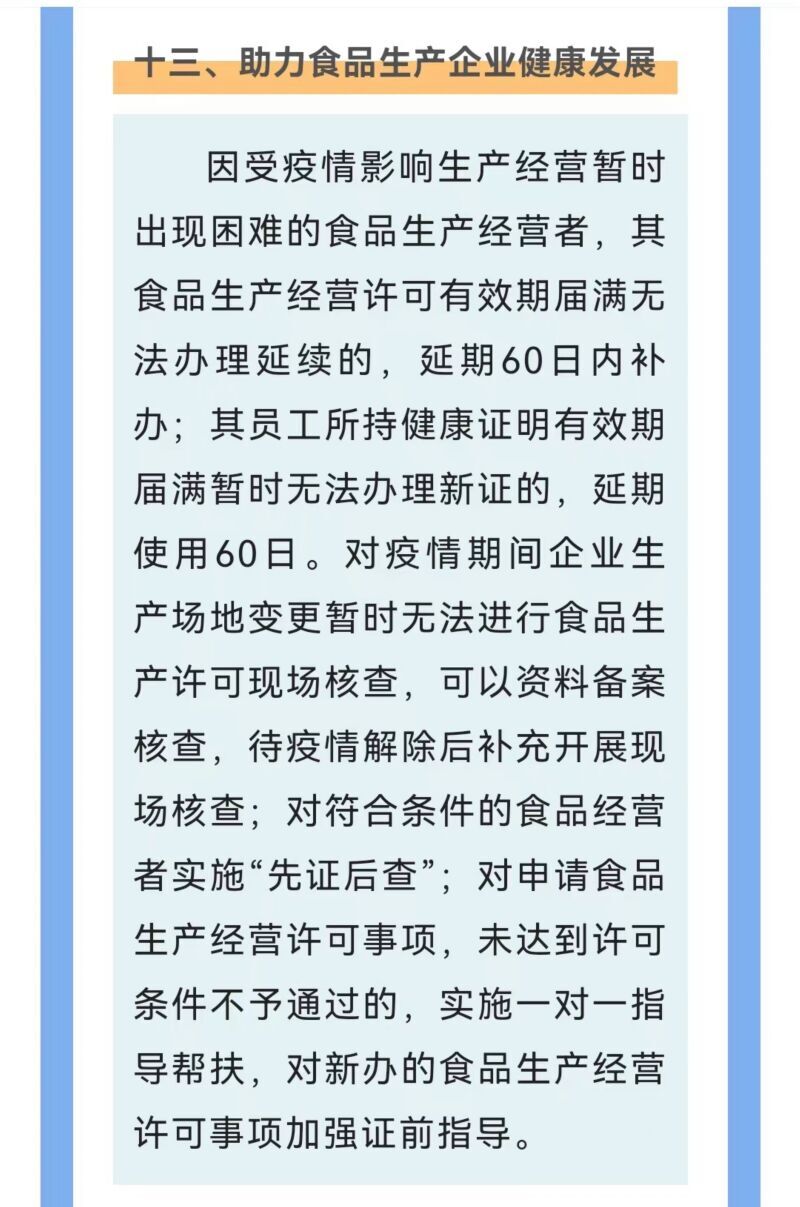 十三、助力食品生产企业健康发展

因受疫情影响生产经营暂时出现困难的食品生产经营者，其食品生产经营许可有效期届满无法办理延续的，延期60日内补办；其员工所持健康证明有效期届满暂时无法办理新证的，延期使用60日。对疫情期间企业生产场地变更暂时无法进行食品生产许可现场核查，可以资料备案核查，待疫情解除后补充开展现场核查；对符合条件的食品经营者实施“先证后查”；对申请食品生产经营许可事项，未达到许可条件不予通过的，实施一对一指导帮扶，对新办的食品生产经营许可事项加强证前指导。